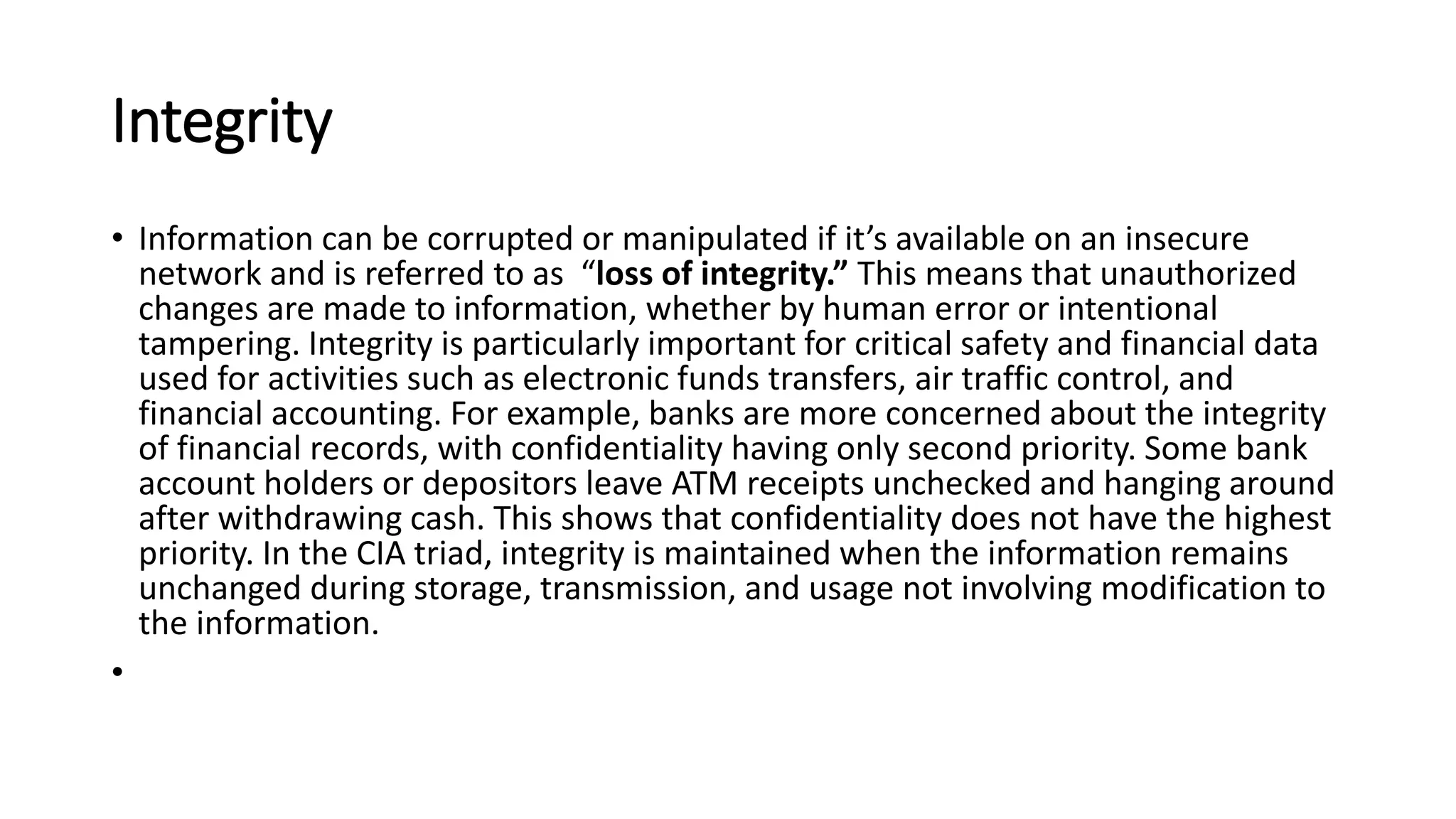 Integrity

• Information can be corrupted or manipulated if it’s available on an insecure network and is referred to as “loss of integrity.” This means that unauthorized changes are made to information, whether by human error or intentional tampering. Integrity is particularly important for critical safety and financial data used for activities such as electronic funds transfers, air traffic control, and financial accounting. For example, banks are more concerned about the integrity of financial records, with confidentiality having only second priority. Some bank account holders or depositors leave ATM receipts unchecked and hanging around after withdrawing cash. This shows that confidentiality does not have the highest priority. In the CIA triad, integrity is maintained when the information remains unchanged during storage, transmission, and usage not involving modification to the information.

•